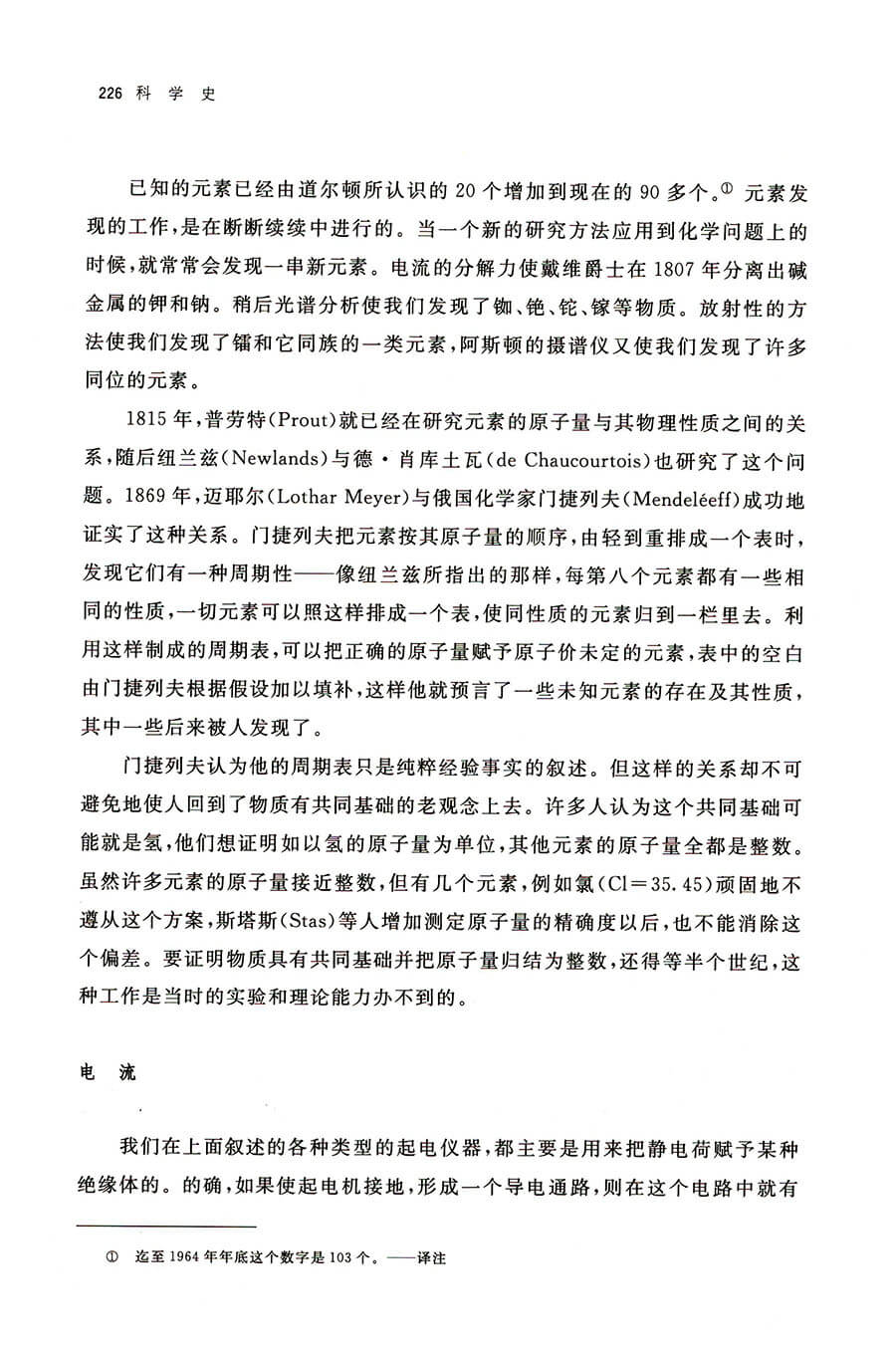 226 科 学 史

已知的元素已经由道尔顿所认识的 20 个增加到现在的 90 多个。① 元素发现的工作，是在断断续续中进行的。当一个新的研究方法应用到化学问题上的时候，就常常会发现一串新元素。电流的分解力使戴维爵士在 1807 年分离出碱金属的钾和钠。稍后光谱分析使我们发现了铷、铯、铊、镓等物质。放射性的方法使我们发现了镭和它同族的一类元素，阿斯顿的摄谱仪又使我们发现了许多同位的元素。

1815 年，普劳特(Prout)就已经在研究元素的原子量与其物理性质之间的关系，随后纽兰兹(Newlands)与德·肖库土瓦(de Chaucourtois)也研究了这个问题。1869 年，迈耶尔(Lothar Meyer)与俄国化学家门捷列夫(Mendeléeff)成功地证实了这种关系。门捷列夫把元素按其原子量的顺序，由轻到重排成一个表时，发现它们有一种周期性——像纽兰兹所指出的那样，每第八个元素都有一些相同的性质，一切元素可以照这样排成一个表，使同性质的元素归到一栏里去。利用这样制成的周期表，可以把正确的原子量赋予原子价未定的元素，表中的空白由门捷列夫根据假设加以填补，这样他就预言了一些未知元素的存在及其性质，其中一些后来被人发现了。

门捷列夫认为他的周期表只是纯粹经验事实的叙述。但这样的关系却不可避免地使人回到了物质有共同基础的老观念上去。许多人认为这个共同基础可能就是氢，他们想证明如以氢的原子量为单位，其他元素的原子量全都是整数。虽然许多元素的原子量接近整数，但有几个元素，例如氯(Cl=35.45)顽固地不遵从这个方案，斯塔斯(Stas)等人增加测定原子量的精确度以后，也不能消除这个偏差。要证明物质具有共同基础并把原子量归结为整数，还得等半个世纪，这种工作是当时的实验和理论能力办不到的。

电 流

我们在上面叙述的各种类型的起电仪器，都主要是用来把静电荷赋予某种绝缘体的。的确，如果使起电机接地，形成一个导电通路，则在这个电路中就有

① 迄至 1964 年年底这个数字是 103 个。——译注